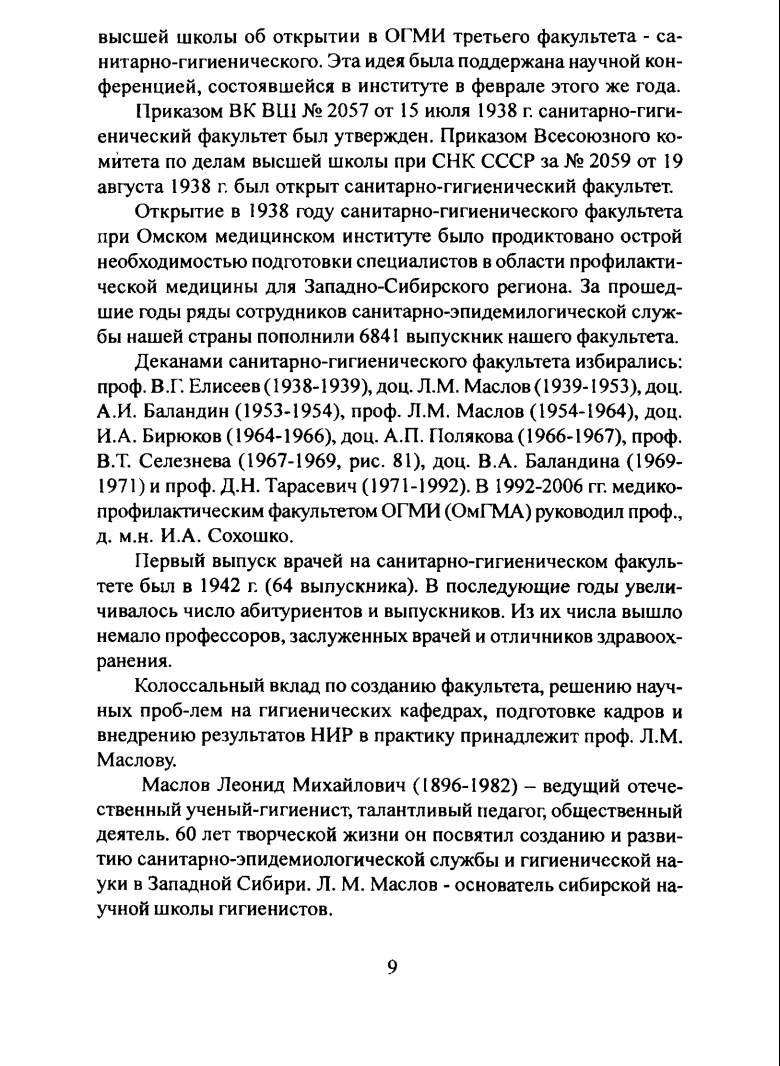 высшей школы об открытии в ОГМИ третьего факультета - санитарно-гигиенического. Эта идея была поддержана научной конференцией, состоявшейся в институте в феврале этого же года.

Приказом ВК ВШ № 2057 от 15 июля 1938 г. санитарно-гигиенический факультет был утвержден. Приказом Всесоюзного комитета по делам высшей школы при СНК СССР за № 2059 от 19 августа 1938 г. был открыт санитарно-гигиенический факультет.

Открытие в 1938 году санитарно-гигиенического факультета при Омском медицинском институте было продиктовано острой необходимостью подготовки специалистов в области профилактической медицины для Западно-Сибирского региона. За прошедшие годы ряды сотрудников санитарно-эпидемилогической службы нашей страны пополнили 6841 выпускник нашего факультета.

Деканами санитарно-гигиенического факультета избирались: проф. В.Г. Елисеев (1938-1939), доц. Л.М. Маслов (1939-1953), доц. А.И. Баландин (1953-1954), проф. Л.М. Маслов (1954-1964), доц. И.А. Бирюков (1964-1966), доц. А.П. Полякова (1966-1967), проф. В.Т. Селезнева (1967-1969, рис. 81), доц. В.А. Баландина (1969-1971) и проф. Д.Н. Тарасевич (1971-1992). В 1992-2006 гг. медико-профилактическим факультетом ОГМИ (ОмГМА) руководил проф., д. м.н. И.А. Сохошко.

Первый выпуск врачей на санитарно-гигиеническом факультете был в 1942 г. (64 выпускника). В последующие годы увеличивалось число абитуриентов и выпускников. Из их числа вышло немало профессоров, заслуженных врачей и отличников здравоохранения.

Колоссальный вклад по созданию факультета, решению научных проб-лем на гигиенических кафедрах, подготовке кадров и внедрению результатов НИР в практику принадлежит проф. Л.М. Маслову.

Маслов Леонид Михайлович (1896-1982) – ведущий отечественный ученый-гигиенист, талантливый педагог, общественный деятель. 60 лет творческой жизни он посвятил созданию и развитию санитарно-эпидемиологической службы и гигиенической науки в Западной Сибири. Л. М. Маслов - основатель сибирской научной школы гигиенистов.

9